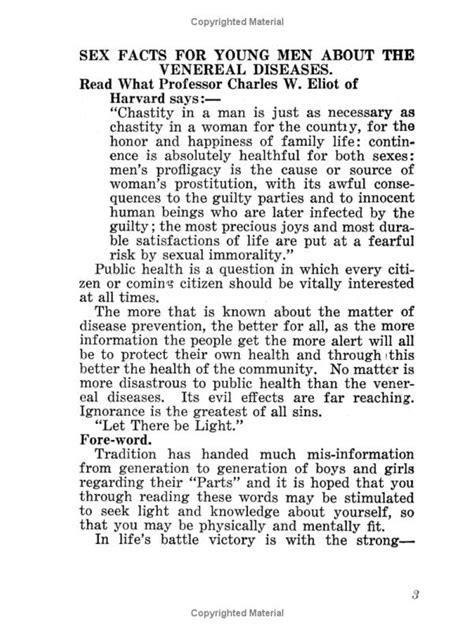 Copyrighted Material

SEX FACTS FOR YOUNG MEN ABOUT THE VENEREAL DISEASES.

Read What Professor Charles W. Eliot of Harvard says:—

"Chastity in a man is just as necessary as chastity in a woman for the country, for the honor and happiness of family life: continence is absolutely healthful for both sexes: men's profligacy is the cause or source of woman's prostitution, with its awful consequences to the guilty parties and to innocent human beings who are later infected by the guilty; the most precious joys and most durable satisfactions of life are put at a fearful risk by sexual immorality."

Public health is a question in which every citizen or coming citizen should be vitally interested at all times.

The more that is known about the matter of disease prevention, the better for all, as the more information the people get the more alert will all be to protect their own health and through this better the health of the community. No matter is more disastrous to public health than the venereal diseases. Its evil effects are far reaching. Ignorance is the greatest of all sins.

"Let There be Light."

Fore-word.

Tradition has handed much mis-information from generation to generation of boys and girls regarding their "Parts" and it is hoped that you through reading these words may be stimulated to seek light and knowledge about yourself, so that you may be physically and mentally fit.

In life's battle victory is with the strong—

3

Copyrighted Material